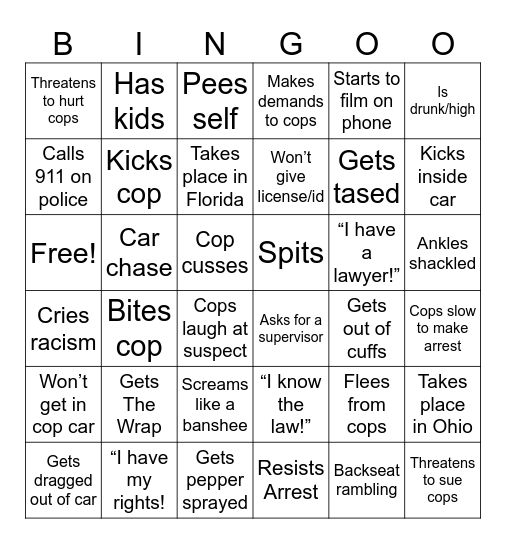 | B | I | N | G | O | O |
|---|---|---|---|---|---|
| Threatens to hurt cops | Has kids | Pees self | Makes demands to cops | Starts to film on phone | Is drunk/high |
| Calls 911 on police | Kicks cop | Takes place in Florida | Won’t give license/id | Gets tased | Kicks inside car |
| Free! | Car chase | Cop cusses | Spits | “I have a lawyer!” | Ankles shackled |
| Cries racism | Bites cop | Cops laugh at suspect | Asks for a supervisor | Gets out of cuffs | Cops slow to make arrest |
| Won’t get in cop car | Gets The Wrap | Screams like a banshee | “I know the law!” | Flees from cops | Takes place in Ohio |
| Gets dragged out of car | “I have my rights! | Gets pepper sprayed | Resists Arrest | Backseat rambling | Threatens to sue cops |